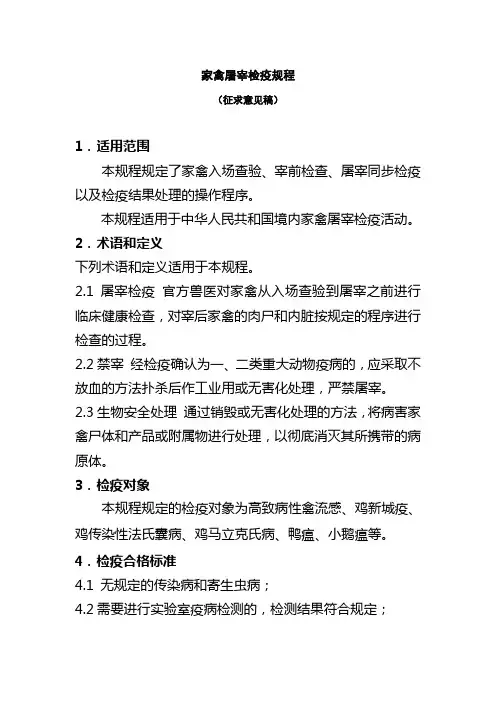 家禽屠宰检疫规程

（征求意见稿）

1．适用范围

本规程规定了家禽入场查验、宰前检查、屠宰同步检疫以及检疫结果处理的操作程序。

本规程适用于中华人民共和国境内家禽屠宰检疫活动。

2．术语和定义

下列术语和定义适用于本规程。

2.1 屠宰检疫 官方兽医对家禽从入场查验到屠宰之前进行临床健康检查，对宰后家禽的肉尸和内脏按规定的程序进行检查的过程。

2.2 禁宰 经检疫确认为一、二类重大动物疫病的，应采取不放血的方法扑杀后作工业用或无害化处理，严禁屠宰。

2.3 生物安全处理 通过销毁或无害化处理的方法，将病害家禽尸体和产品或附属物进行处理，以彻底消灭其所携带的病原体。

3．检疫对象

本规程规定的检疫对象为高致病性禽流感、鸡新城疫、鸡传染性法氏囊病、鸡马立克氏病、鸭瘟、小鹅瘟等。

4．检疫合格标准

4.1 无规定的传染病和寄生虫病；

4.2 需要进行实验室疫病检测的，检测结果符合规定；